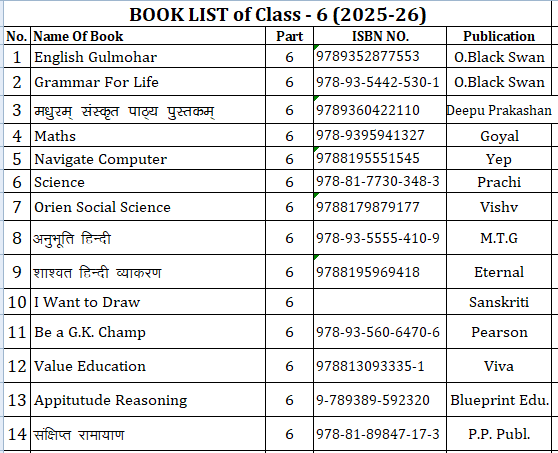 BOOK LIST of Class - 6 (2025-26)

| No. | Name Of Book | Part | ISBN NO. | Publication |
|---|---|---|---|---|
| 1 | English Gulmohar | 6 | 9789352877553 | O.Black Swan |
| 2 | Grammar For Life | 6 | 978-93-5442-530-1 | O.Black Swan |
| 3 | मधुरम् संस्कृत पाठ्य पुस्तकम् | 6 | 9789360422110 | Deepu Prakashan |
| 4 | Maths | 6 | 978-9395941327 | Goyal |
| 5 | Navigate Computer | 6 | 9788195551545 | Yep |
| 6 | Science | 6 | 978-81-7730-348-3 | Prachi |
| 7 | Orien Social Science | 6 | 9788179879177 | Vishv |
| 8 | अनुभूति हिन्दी | 6 | 978-93-5555-410-9 | M.T.G |
| 9 | शाश्वत हिन्दी व्याकरण | 6 | 9788195969418 | Eternal |
| 10 | I Want to Draw | 6 | | Sanskriti |
| 11 | Be a G.K. Champ | 6 | 978-93-560-6470-6 | Pearson |
| 12 | Value Education | 6 | 978813093335-1 | Viva |
| 13 | Appitutude Reasoning | 6 | 9-789389-592320 | Blueprint Edu. |
| 14 | संक्षिप्त रामायाण | 6 | 978-81-89847-17-3 | P.P. Publ. |